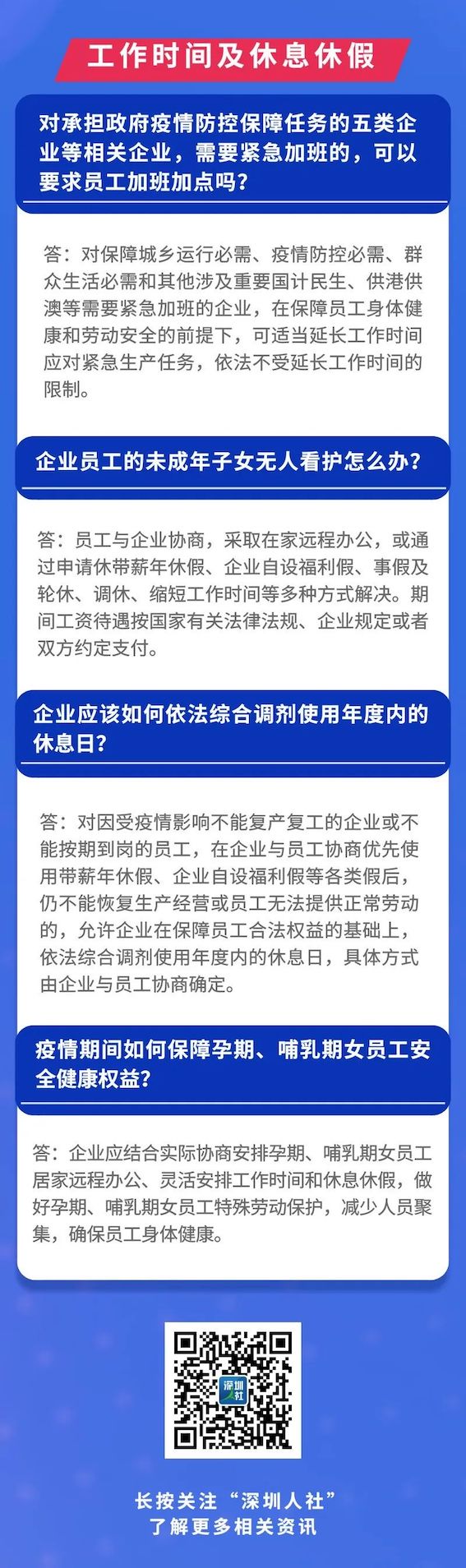 工作时间及休息休假

对承担政府疫情防控保障任务的五类企业等相关企业，需要紧急加班的，可以要求员工加班加点吗？

答：对保障城乡运行必需、疫情防控必需、群众生活必需和其他涉及重要国计民生、供港供澳等需要紧急加班的企业，在保障员工身体健康和劳动安全的前提下，可适当延长工作时间应对紧急生产任务，依法不受延长工作时间的限制。

企业员工的未成年子女无人看护怎么办？

答：员工与企业协商，采取在家远程办公，或通过申请休带薪年休假、企业自设福利假、事假及轮休、调休、缩短工作时间等多种方式解决。期间工资待遇按国家有关法律法规、企业规定或者双方约定支付。

企业应该如何依法综合调剂使用年度内的休息日？

答：对因受疫情影响不能复产复工的企业或不能按期到岗的员工，在企业与员工协商优先使用带薪年休假、企业自设福利假等各类假后，仍不能恢复生产经营或员工无法提供正常劳动的，允许企业在保障员工合法权益的基础上，依法综合调剂使用年度内的休息日，具体方式由企业与员工协商确定。

疫情期间如何保障孕期、哺乳期女员工安全健康权益？

答：企业应结合实际协商安排孕期、哺乳期女员工居家远程办公、灵活安排工作时间和休息休假，做好孕期、哺乳期女员工特殊劳动保护，减少人员聚集，确保员工身体健康。

深圳人社

长按关注“深圳人社”
了解更多相关资讯